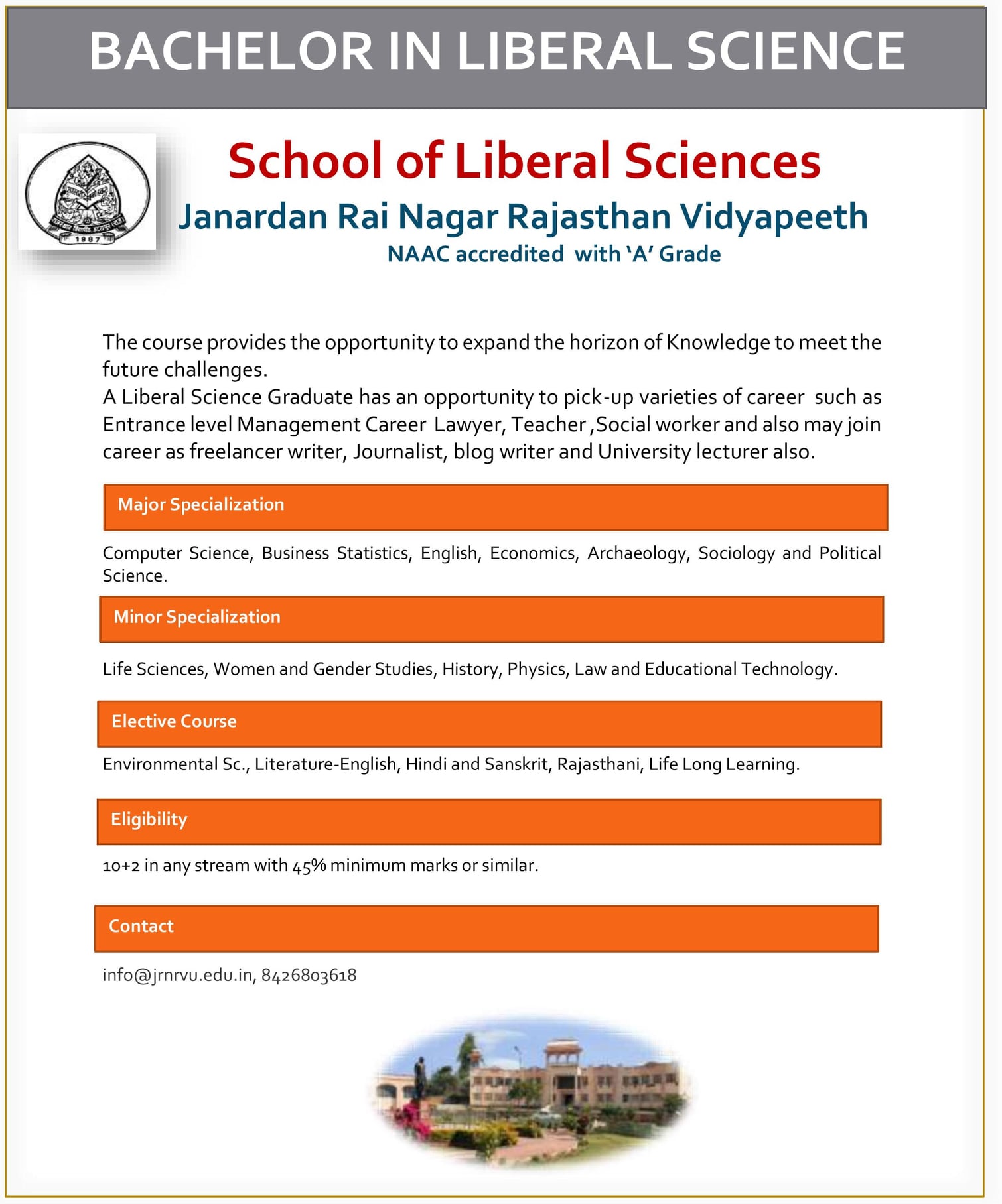 BACHELOR IN LIBERAL SCIENCE

1987

School of Liberal Sciences

Janardan Rai Nagar Rajasthan Vidyapeeth

NAAC accredited with 'A' Grade

The course provides the opportunity to expand the horizon of Knowledge to meet the future challenges.
A Liberal Science Graduate has an opportunity to pick-up varieties of career such as Entrance level Management Career Lawyer, Teacher ,Social worker and also may join career as freelancer writer, Journalist, blog writer and University lecturer also.

Major Specialization

Computer Science, Business Statistics, English, Economics, Archaeology, Sociology and Political Science.

Minor Specialization

Life Sciences, Women and Gender Studies, History, Physics, Law and Educational Technology.

Elective Course

Environmental Sc., Literature-English, Hindi and Sanskrit, Rajasthani, Life Long Learning.

Eligibility

10+2 in any stream with 45% minimum marks or similar.

Contact

info@jrnrvu.edu.in, 8426803618